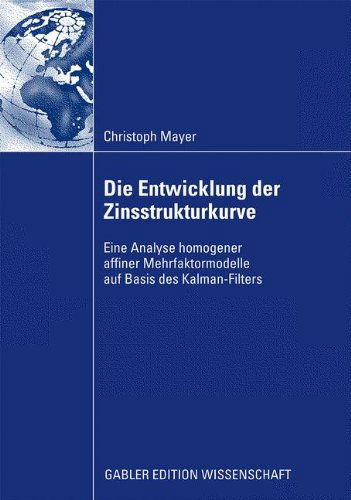 Christoph Mayer

Die Entwicklung der Zinsstrukturkurve

Eine Analyse homogener affiner Mehrfaktormodelle auf Basis des Kalman-Filters

GABLER EDITION WISSENSCHAFT